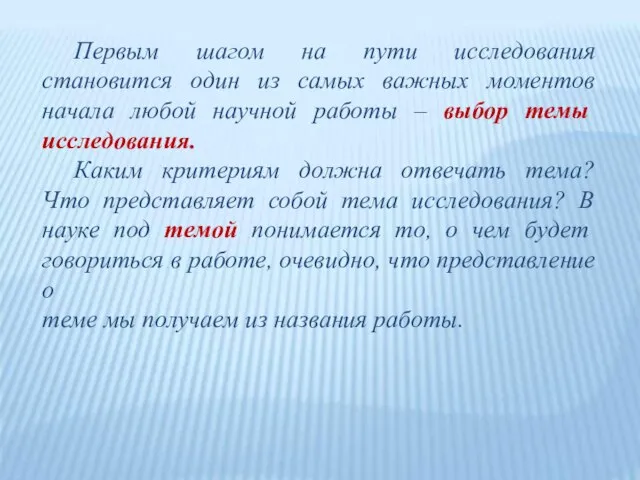 Первым шагом на пути исследования становится один из самых важных моментов начала любой научной работы – выбор темы исследования.

Каким критериям должна отвечать тема? Что представляет собой тема исследования? В науке под темой понимается то, о чем будет говориться в работе, очевидно, что представление о
теме мы получаем из названия работы.